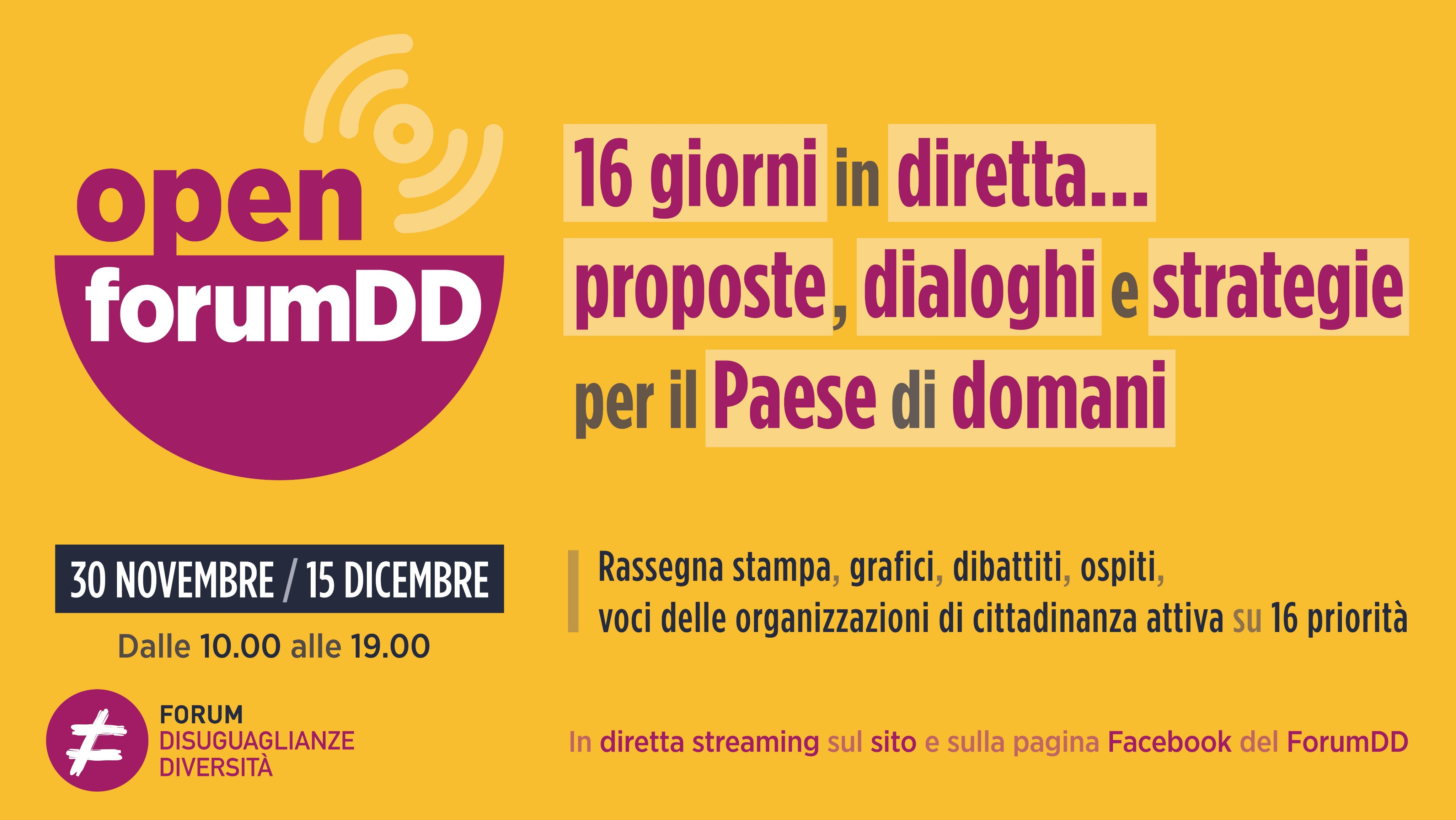 open
forumDD

16 giorni in diretta...
proposte, dialoghi e strategie
per il Paese di domani

30 NOVEMBRE / 15 DICEMBRE
Dalle 10.00 alle 19.00

Rassegna stampa, grafici, dibattiti, ospiti,
voci delle organizzazioni di cittadinanza attiva su 16 priorità

FORUM
DISUGUAGLIANZE
DIVERSITÀ

In diretta streaming sul sito e sulla pagina Facebook del ForumDD